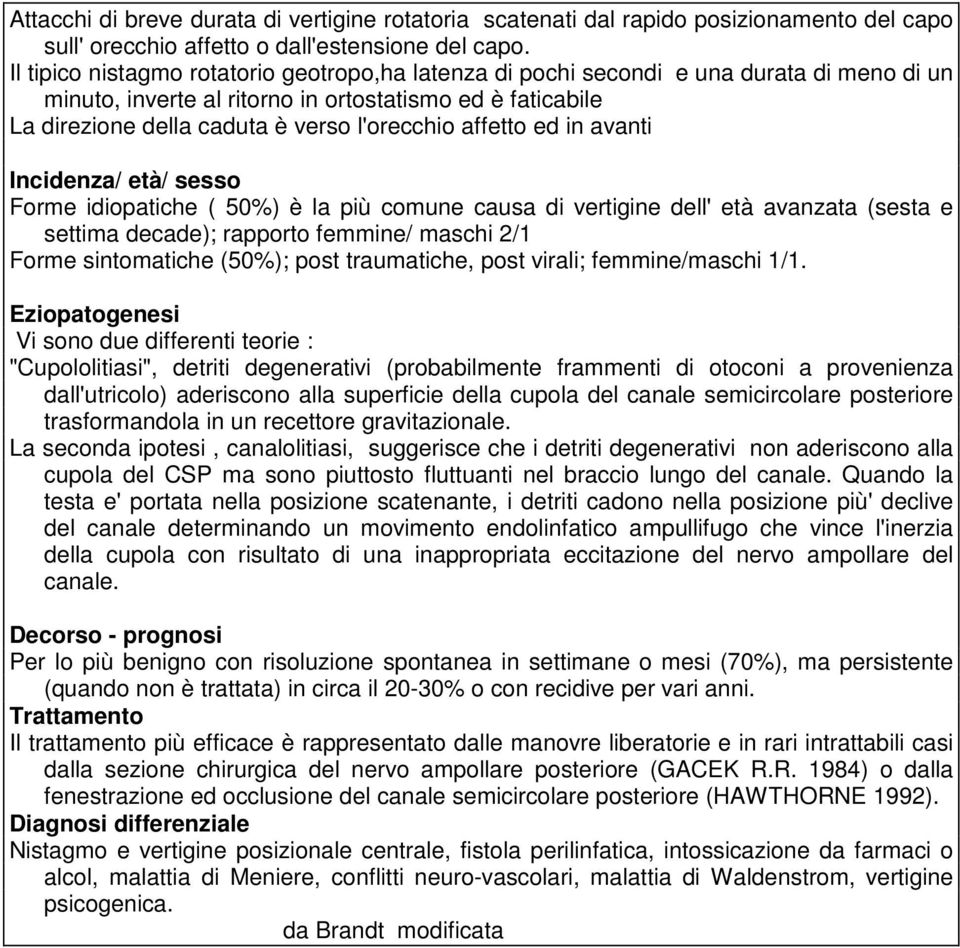 Attacchi di breve durata di vertigine rotatoria scatenati dal rapido posizionamento del capo sull' orecchio affetto o dall'estensione del capo.
Il tipico nistagmo rotatorio geotropo,ha latenza di pochi secondi e una durata di meno di un minuto, inverte al ritorno in ortostatismo ed è faticabile
La direzione della caduta è verso l'orecchio affetto ed in avanti

Incidenza/ età/ sesso
Forme idiopatiche ( 50%) è la più comune causa di vertigine dell' età avanzata (sesta e settima decade); rapporto femmine/ maschi 2/1
Forme sintomatiche (50%); post traumatiche, post virali; femmine/maschi 1/1.

Eziopatogenesi
Vi sono due differenti teorie :
"Cupololitiasi", detriti degenerativi (probabilmente frammenti di otoconi a provenienza dall'utricolo) aderiscono alla superficie della cupola del canale semicircolare posteriore trasformandola in un recettore gravitazionale.
La seconda ipotesi , canalolitiasi, suggerisce che i detriti degenerativi non aderiscono alla cupola del CSP ma sono piuttosto fluttuanti nel braccio lungo del canale. Quando la testa e' portata nella posizione scatenante, i detriti cadono nella posizione più' declive del canale determinando un movimento endolinfatico ampullifugo che vince l'inerzia della cupola con risultato di una inappropriata eccitazione del nervo ampollare del canale.

Decorso - prognosi
Per lo più benigno con risoluzione spontanea in settimane o mesi (70%), ma persistente (quando non è trattata) in circa il 20-30% o con recidive per vari anni.
Trattamento
Il trattamento più efficace è rappresentato dalle manovre liberatorie e in rari intrattabili casi dalla sezione chirurgica del nervo ampollare posteriore (GACEK R.R. 1984) o dalla fenestrazione ed occlusione del canale semicircolare posteriore (HAWTHORNE 1992).
Diagnosi differenziale
Nistagmo e vertigine posizionale centrale, fistola perilinfatica, intossicazione da farmaci o alcol, malattia di Meniere, conflitti neuro-vascolari, malattia di Waldenstrom, vertigine psicogenica.
da Brandt modificata